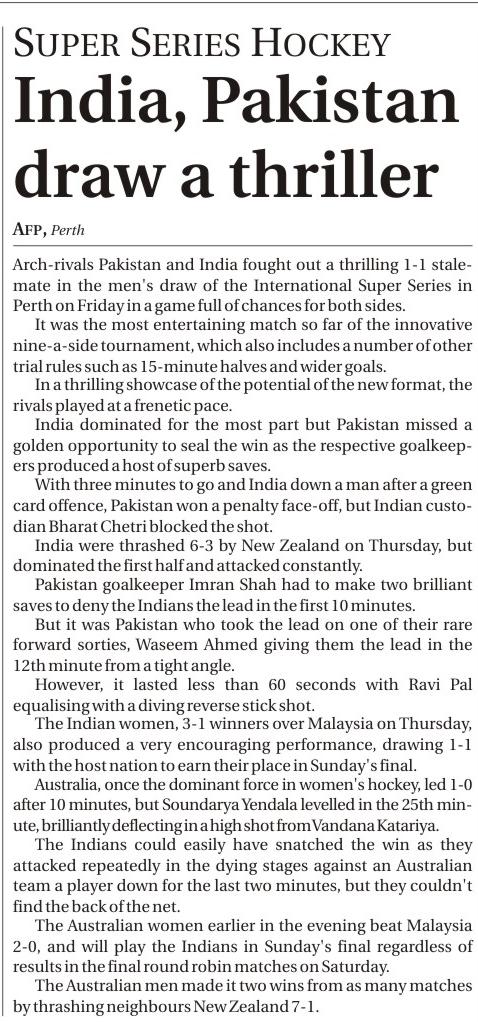 SUPER SERIES HOCKEY

India, Pakistan draw a thriller

AFP, Perth

Arch-rivals Pakistan and India fought out a thrilling 1-1 stalemate in the men's draw of the International Super Series in Perth on Friday in a game full of chances for both sides.

It was the most entertaining match so far of the innovative nine-a-side tournament, which also includes a number of other trial rules such as 15-minute halves and wider goals.

In a thrilling showcase of the potential of the new format, the rivals played at a frenetic pace.

India dominated for the most part but Pakistan missed a golden opportunity to seal the win as the respective goalkeepers produced a host of superb saves.

With three minutes to go and India down a man after a green card offence, Pakistan won a penalty face-off, but Indian custodian Bharat Chetri blocked the shot.

India were thrashed 6-3 by New Zealand on Thursday, but dominated the first half and attacked constantly.

Pakistan goalkeeper Imran Shah had to make two brilliant saves to deny the Indians the lead in the first 10 minutes.

But it was Pakistan who took the lead on one of their rare forward sorties, Waseem Ahmed giving them the lead in the 12th minute from a tight angle.

However, it lasted less than 60 seconds with Ravi Pal equalising with a diving reverse stick shot.

The Indian women, 3-1 winners over Malaysia on Thursday, also produced a very encouraging performance, drawing 1-1 with the host nation to earn their place in Sunday's final.

Australia, once the dominant force in women's hockey, led 1-0 after 10 minutes, but Soundarya Yendala levelled in the 25th minute, brilliantly deflecting in a high shot from Vandana Katariya.

The Indians could easily have snatched the win as they attacked repeatedly in the dying stages against an Australian team a player down for the last two minutes, but they couldn't find the back of the net.

The Australian women earlier in the evening beat Malaysia 2-0, and will play the Indians in Sunday's final regardless of results in the final round robin matches on Saturday.

The Australian men made it two wins from as many matches by thrashing neighbours New Zealand 7-1.